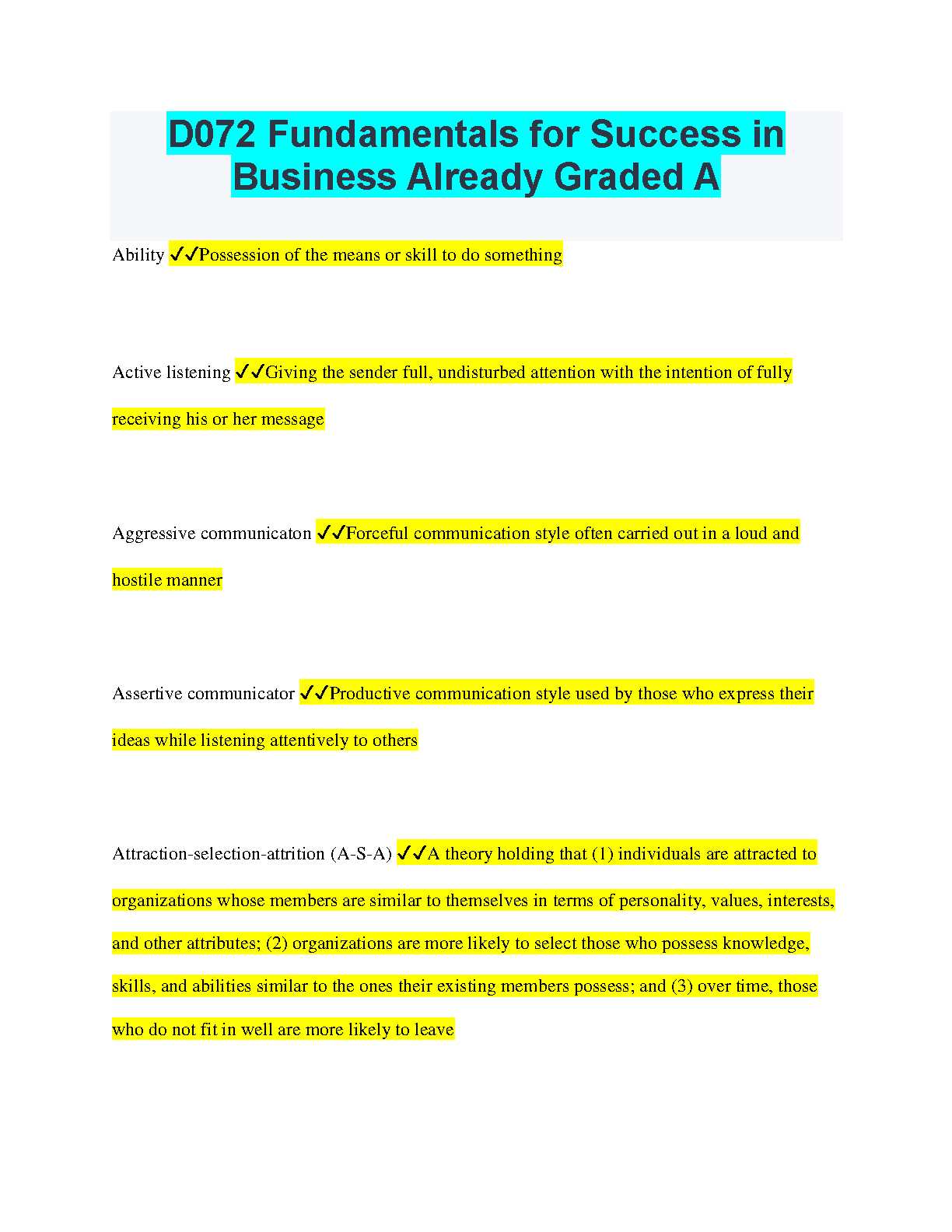 D072 Fundamentals for Success in Business Already Graded A

Ability ✓✓Possession of the means or skill to do something

Active listening ✓✓Giving the sender full, undisturbed attention with the intention of fully receiving his or her message

Aggressive communicaton ✓✓Forceful communication style often carried out in a loud and hostile manner

Assertive communicator ✓✓Productive communication style used by those who express their ideas while listening attentively to others

Attraction-selection-attrition (A-S-A) ✓✓A theory holding that (1) individuals are attracted to organizations whose members are similar to themselves in terms of personality, values, interests, and other attributes; (2) organizations are more likely to select those who possess knowledge, skills, and abilities similar to the ones their existing members possess; and (3) over time, those who do not fit in well are more likely to leave